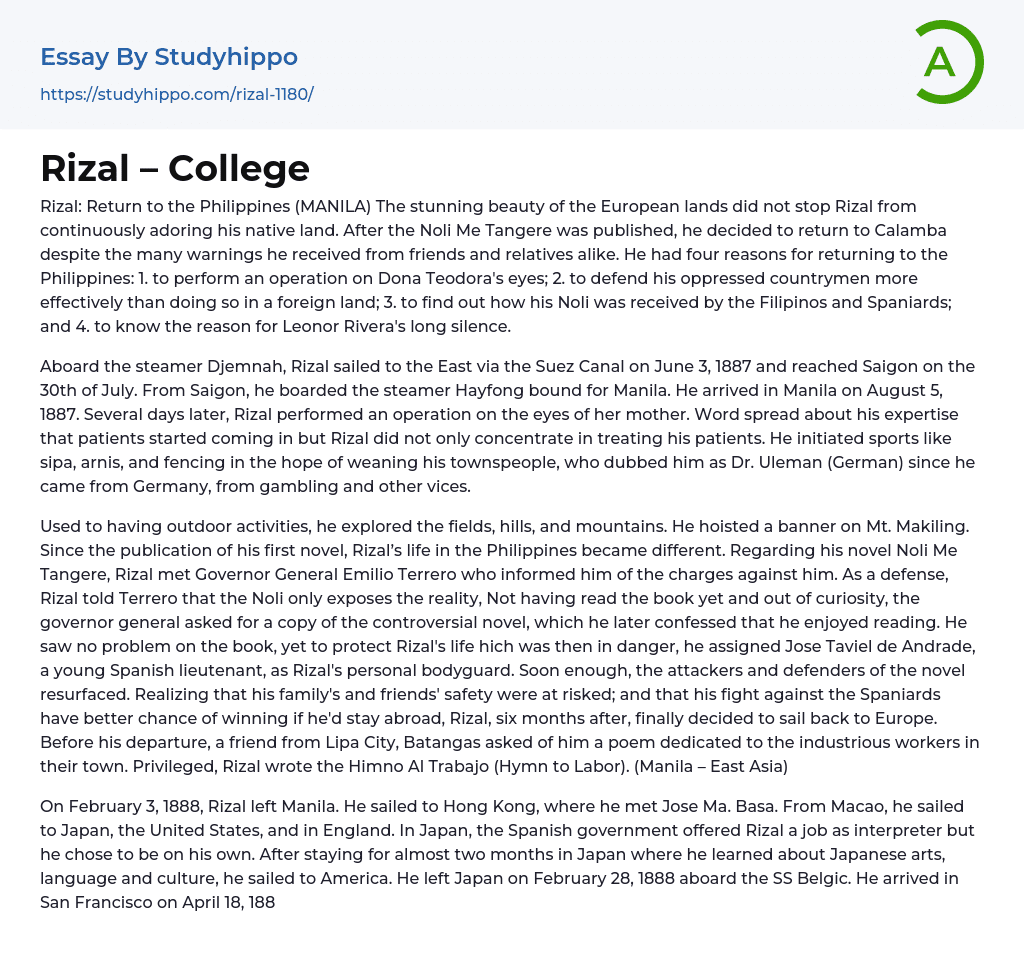 Essay By Studyhippo
https://studyhippo.com/rizal-1180/

A

Rizal – College

Rizal: Return to the Philippines (MANILA) The stunning beauty of the European lands did not stop Rizal from continuously adoring his native land. After the Noli Me Tangere was published, he decided to return to Calamba despite the many warnings he received from friends and relatives alike. He had four reasons for returning to the Philippines: 1. to perform an operation on Dona Teodora's eyes; 2. to defend his oppressed countrymen more effectively than doing so in a foreign land; 3. to find out how his Noli was received by the Filipinos and Spaniards; and 4. to know the reason for Leonor Rivera's long silence.

Aboard the steamer Djemnah, Rizal sailed to the East via the Suez Canal on June 3, 1887 and reached Saigon on the 30th of July. From Saigon, he boarded the steamer Hayfong bound for Manila. He arrived in Manila on August 5, 1887. Several days later, Rizal performed an operation on the eyes of her mother. Word spread about his expertise that patients started coming in but Rizal did not only concentrate in treating his patients. He initiated sports like sipa, arnis, and fencing in the hope of weaning his townspeople, who dubbed him as Dr. Uleman (German) since he came from Germany, from gambling and other vices.

Used to having outdoor activities, he explored the fields, hills, and mountains. He hoisted a banner on Mt. Makiling. Since the publication of his first novel, Rizal's life in the Philippines became different. Regarding his novel Noli Me Tangere, Rizal met Governor General Emilio Terrero who informed him of the charges against him. As a defense, Rizal told Terrero that the Noli only exposes the reality, Not having read the book yet and out of curiosity, the governor general asked for a copy of the controversial novel, which he later confessed that he enjoyed reading. He saw no problem on the book, yet to protect Rizal's life hich was then in danger, he assigned Jose Taviel de Andrade, a young Spanish lieutenant, as Rizal's personal bodyguard. Soon enough, the attackers and defenders of the novel resurfaced. Realizing that his family's and friends' safety were at risked; and that his fight against the Spaniards have better chance of winning if he'd stay abroad, Rizal, six months after, finally decided to sail back to Europe. Before his departure, a friend from Lipa City, Batangas asked of him a poem dedicated to the industrious workers in their town. Privileged, Rizal wrote the Himno Al Trabajo (Hymn to Labor). (Manila – East Asia)

On February 3, 1888, Rizal left Manila. He sailed to Hong Kong, where he met Jose Ma. Basa. From Macao, he sailed to Japan, the United States, and in England. In Japan, the Spanish government offered Rizal a job as interpreter but he chose to be on his own. After staying for almost two months in Japan where he learned about Japanese arts, language and culture, he sailed to America. He left Japan on February 28, 1888 aboard the SS Belgic. He arrived in San Francisco on April 18, 188